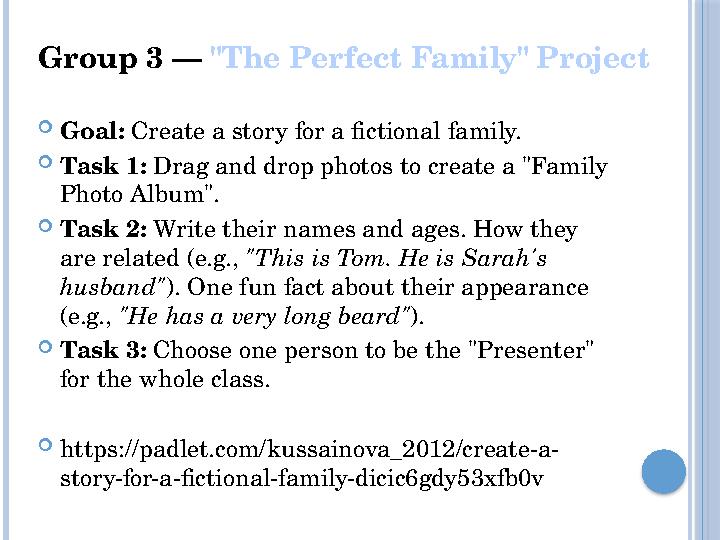 Group 3 — "The Perfect Family" Project

Goal: Create a story for a fictional family.

Task 1: Drag and drop photos to create a "Family Photo Album".

Task 2: Write their names and ages. How they are related (e.g., "This is Tom. He is Sarah's husband"). One fun fact about their appearance (e.g., "He has a very long beard").

Task 3: Choose one person to be the "Presenter" for the whole class.

https://padlet.com/kussainova_2012/create-a-story-for-a-fictional-family-dicic6gdy53xfb0v